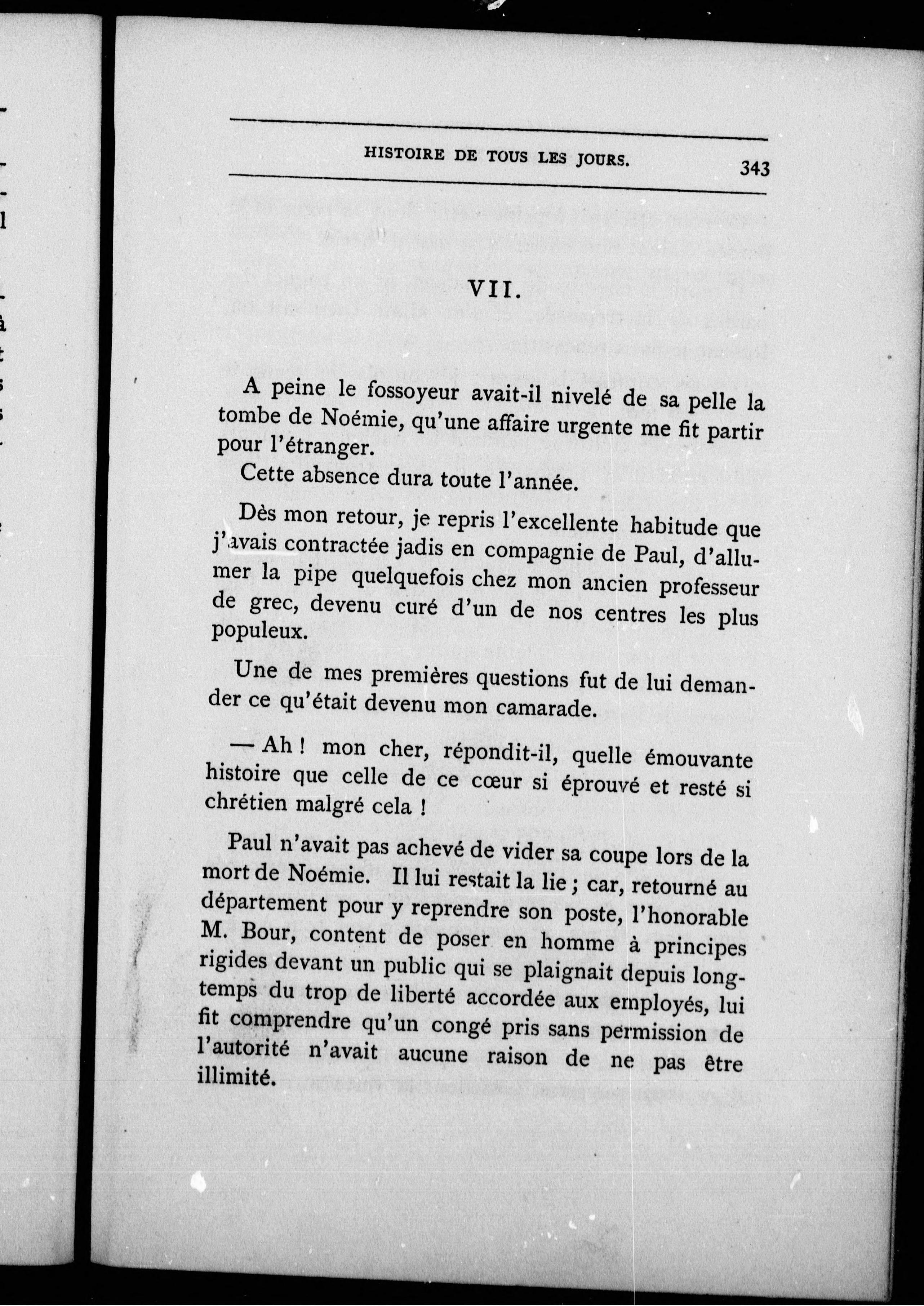 HISTOIRE DE TOUS LES JOURS. 343

VII.

A peine le fossoyeur avait-il nivelé de sa pelle la tombe de Noémie, qu'une affaire urgente me fit partir pour l'étranger.

Cette absence dura toute l'année.

Dès mon retour, je repris l'excellente habitude que j'avais contractée jadis en compagnie de Paul, d'allumer la pipe quelquefois chez mon ancien professeur de grec, devenu curé d'un de nos centres les plus populeux.

Une de mes premières questions fut de lui demander ce qu'était devenu mon camarade.

— Ah ! mon cher, répondit-il, quelle émouvante histoire que celle de ce cœur si éprouvé et resté si chrétien malgré cela !

Paul n'avait pas achevé de vider sa coupe lors de la mort de Noémie. Il lui restait la lie ; car, retourné au département pour y reprendre son poste, l'honorable M. Bour, content de poser en homme à principes rigides devant un public qui se plaignait depuis longtemps du trop de liberté accordée aux employés, lui fit comprendre qu'un congé pris sans permission de l'autorité n'avait aucune raison de ne pas être illimité.